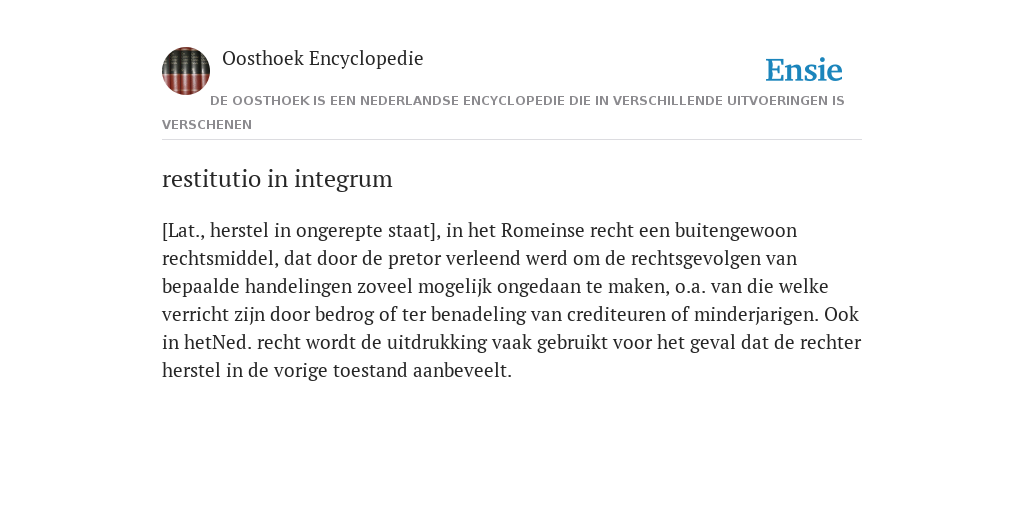 Oosthoek Encyclopedie

Ensie

DE OOSTHOEK IS EEN NEDERLANDSE ENCYCLOPEDIE DIE IN VERSCHILLENDE UITVOERINGEN IS VERSCHENEN

restitutio in integrum

[Lat., herstel in ongerepte staat], in het Romeinse recht een buitengewoon rechtsmiddel, dat door de pretor verleend werd om de rechtsgevolgen van bepaalde handelingen zoveel mogelijk ongedaan te maken, o.a. van die welke verricht zijn door bedrog of ter benadeling van crediteuren of minderjarigen. Ook in hetNed. recht wordt de uitdrukking vaak gebruikt voor het geval dat de rechter herstel in de vorige toestand aanbeveelt.